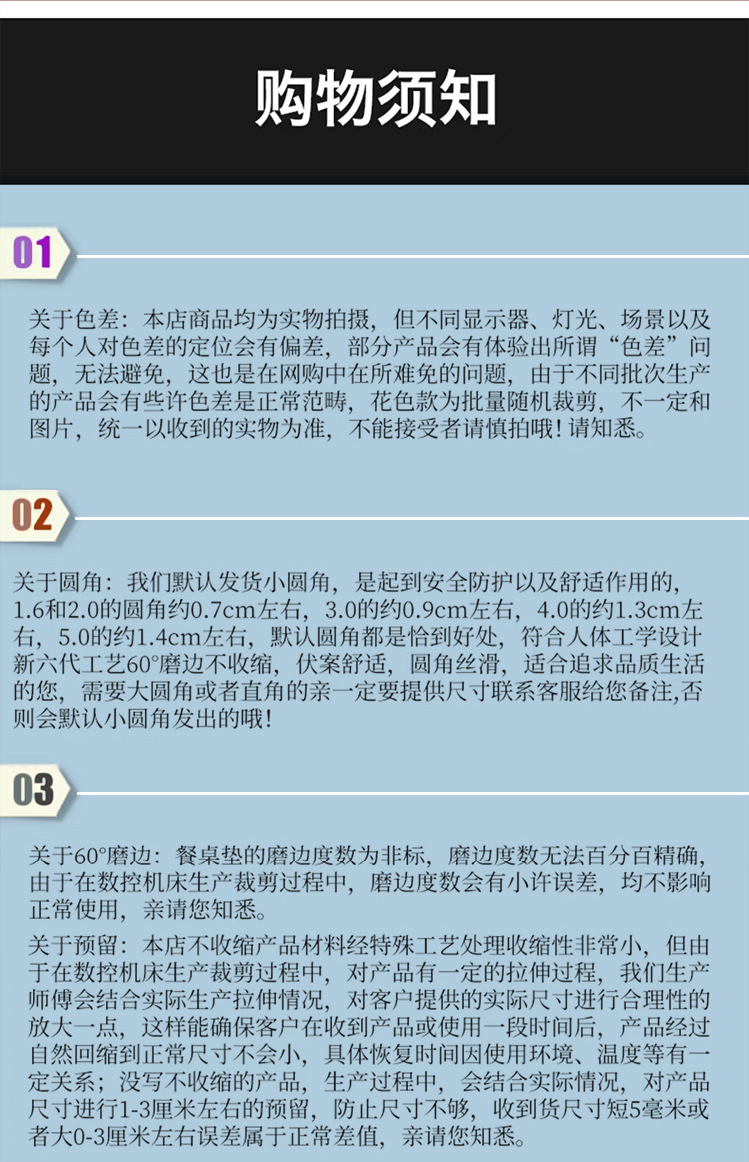 购物须知

01

关于色差：本店商品均为实物拍摄，但不同显示器、灯光、场景以及每个人对色差的定位会有偏差，部分产品会有体验出所谓“色差”问题，无法避免，这也是在网购中在所难免的问题，由于不同批次生产的产品会有些许色差是正常范畴，花色款为批量随机裁剪，不一定和图片，统一以收到的实物为准，不能接受者请慎拍哦！请知悉。

02

关于圆角：我们默认发货小圆角，是起到安全防护以及舒适作用的，1.6和2.0的圆角约0.7cm左右，3.0的约0.9cm左右，4.0的约1.3cm左右，5.0的约1.4cm左右，默认圆角都是恰到好处，符合人体工学设计新六代工艺60°磨边不收缩，伏案舒适，圆角丝滑，适合追求品质生活的您，需要大圆角或者直角的亲一定要提供尺寸联系客服给您备注,否则会默认小圆角发出的哦！

03

关于60°磨边：餐桌垫的磨边度数为非标，磨边度数无法百分百精确，由于在数控机床生产裁剪过程中，磨边度数会有小许误差，均不影响正常使用，亲请您知悉。

关于预留：本店不收缩产品材料经特殊工艺处理收缩性非常小，但由于在数控机床生产裁剪过程中，对产品有一定的拉伸过程，我们生产师傅会结合实际生产拉伸情况，对客户提供的实际尺寸进行合理性的放大一点，这样能确保客户在收到产品或使用一段时间后，产品经过自然回缩到正常尺寸不会小，具体恢复时间因使用环境、温度等有一定关系；没写不收缩的产品，生产过程中，会结合实际情况，对产品尺寸进行1-3厘米左右的预留，防止尺寸不够，收到货尺寸短5毫米或者大0-3厘米左右误差属于正常差值，亲请您知悉。